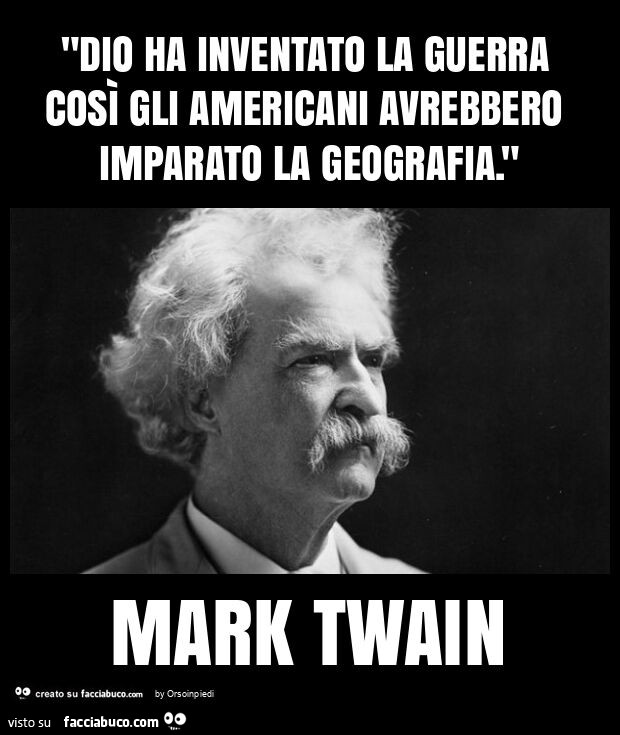 "DIO HA INVENTATO LA GUERRA COSÌ GLI AMERICANI AVREBBERO IMPARATO LA GEOGRAFIA."

MARK TWAIN

creato su facciabuco.com by Orsoinpiedi

visto su facciabuco.com